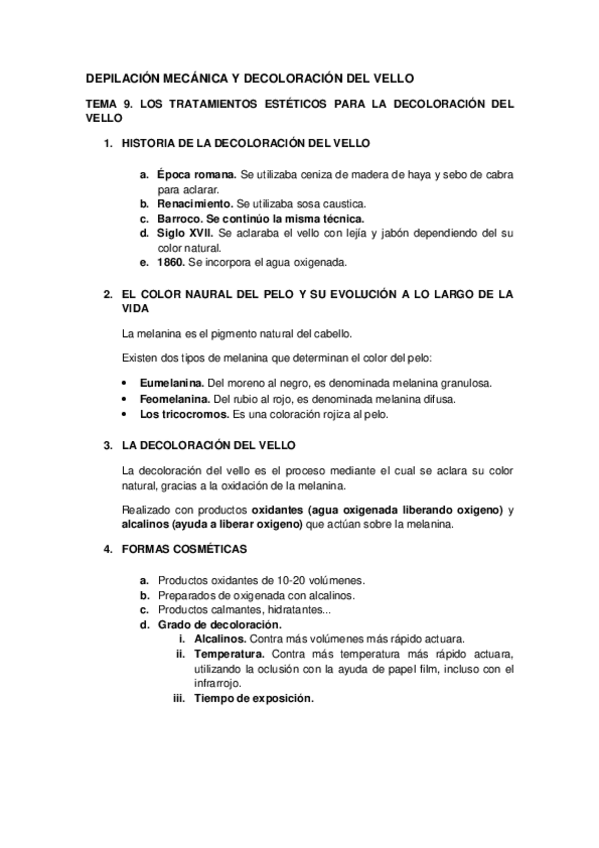 DEPILACIÓN MECÁNICA Y DECOLORACIÓN DEL VELLO

TEMA 9. LOS TRATAMIENTOS ESTÉTICOS PARA LA DECOLORACIÓN DEL VELLO

1. HISTORIA DE LA DECOLORACIÓN DEL VELLO

a. Época romana. Se utilizaba ceniza de madera de haya y sebo de cabra para aclarar.
b. Renacimiento. Se utilizaba sosa caustica.
c. Barroco. Se continúo la misma técnica.
d. Siglo XVII. Se aclaraba el vello con lejía y jabón dependiendo del su color natural.
e. 1860. Se incorpora el agua oxigenada.

2. EL COLOR NAURAL DEL PELO Y SU EVOLUCIÓN A LO LARGO DE LA VIDA

La melanina es el pigmento natural del cabello.

Existen dos tipos de melanina que determinan el color del pelo:

• Eumelanina. Del moreno al negro, es denominada melanina granulosa.
• Feomelanina. Del rubio al rojo, es denominada melanina difusa.
• Los tricocromos. Es una coloración rojiza al pelo.

3. LA DECOLORACIÓN DEL VELLO

La decoloración del vello es el proceso mediante el cual se aclara su color natural, gracias a la oxidación de la melanina.

Realizado con productos oxidantes (agua oxigenada liberando oxigeno) y alcalinos (ayuda a liberar oxigeno) que actúan sobre la melanina.

4. FORMAS COSMÉTICAS

a. Productos oxidantes de 10-20 volúmenes.
b. Preparados de oxigenada con alcalinos.
c. Productos calmantes, hidratantes...
d. Grado de decoloración.
i. Alcalinos. Contra más volúmenes más rápido actuara.
ii. Temperatura. Contra más temperatura más rápido actuara, utilizando la oclusión con la ayuda de papel film, incluso con el infrarrojo.
iii. Tiempo de exposición.